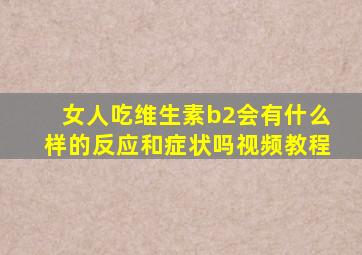 女人吃维生素b2会有什么样的反应和症状吗视频教程